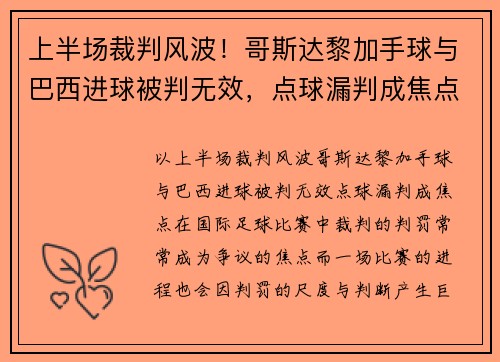 上半场裁判风波！哥斯达黎加手球与巴西进球被判无效，点球漏判成焦点

以上半场裁判风波哥斯达黎加手球与巴西进球被判无效点球漏判成焦点在国际足球比赛中裁判的判罚常常成为争议的焦点而一场比赛的进程也会因判罚的尺度与判断产生巨